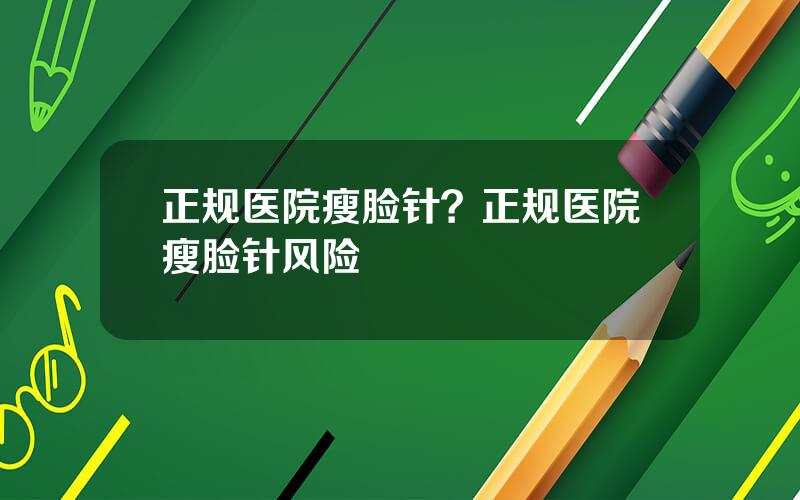 正规医院瘦脸针？正规医院瘦脸针风险